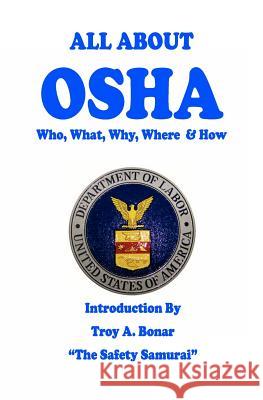 ALL ABOUT

OSHA

Who, What, Why, Where & How

DEPARTMENT OF LABOR
UNITED STATES OF AMERICA

Introduction By

Troy A. Bonar

"The Safety Samurai"

Kraina Książek